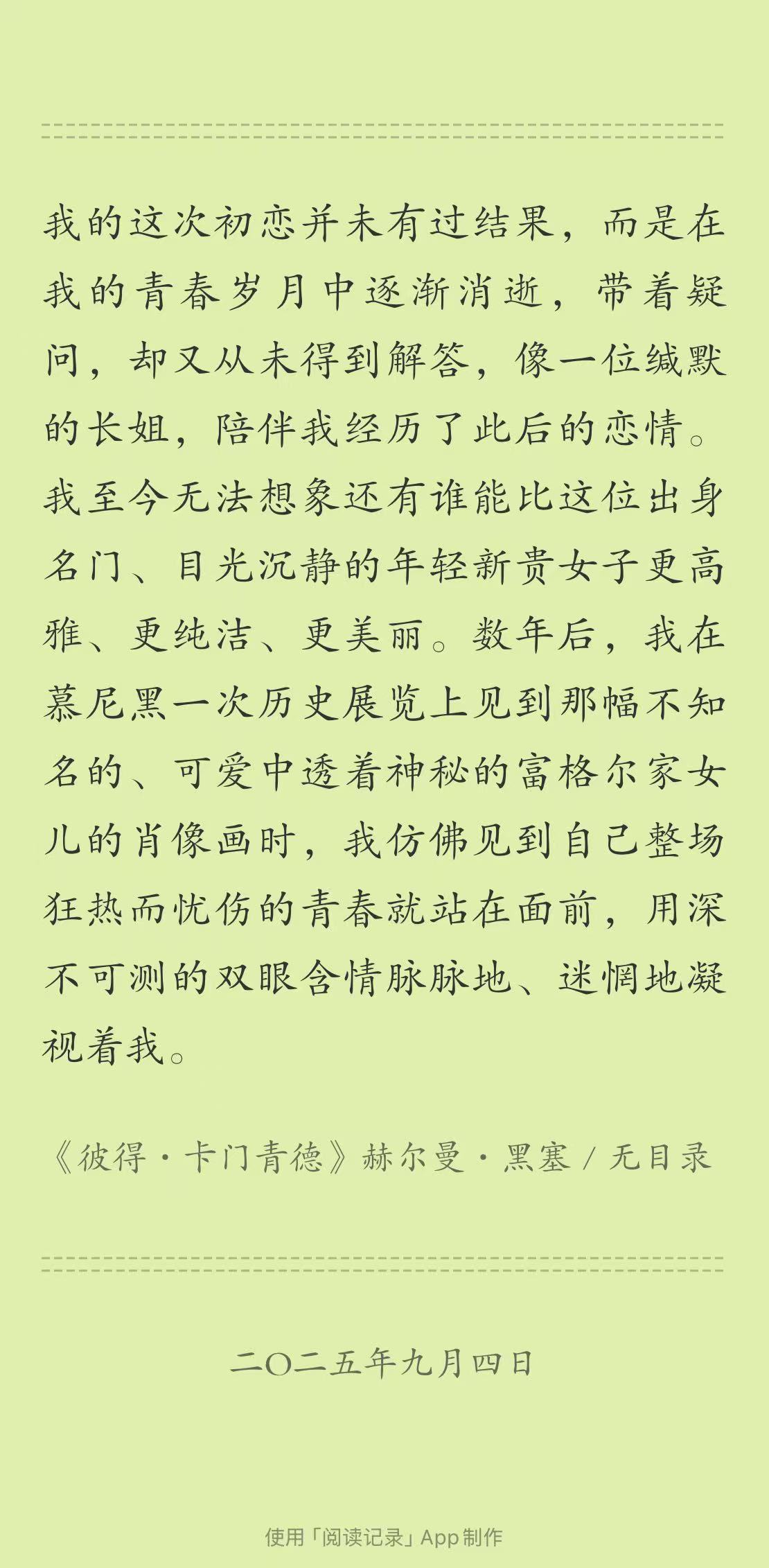 我的这次初恋并未有过结果，而是在我的青春岁月中逐渐消逝，带着疑问，却又从未得到解答，像一位缄默的长姐，陪伴我经历了此后的恋情。我至今无法想象还有谁能比这位出身名门、目光沉静的年轻新贵女子更高雅、更纯洁、更美丽。数年后，我在慕尼黑一次历史展览上见到那幅不知名的、可爱中透着神秘的富格尔家女儿的肖像画时，我仿佛见到自己整场狂热而忧伤的青春就站在面前，用深不可测的双眼含情脉脉地、迷惘地凝视着我。

《彼得·卡门青德》赫尔曼·黑塞 / 无目录

二〇二五年九月四日

使用「阅读记录」App 制作